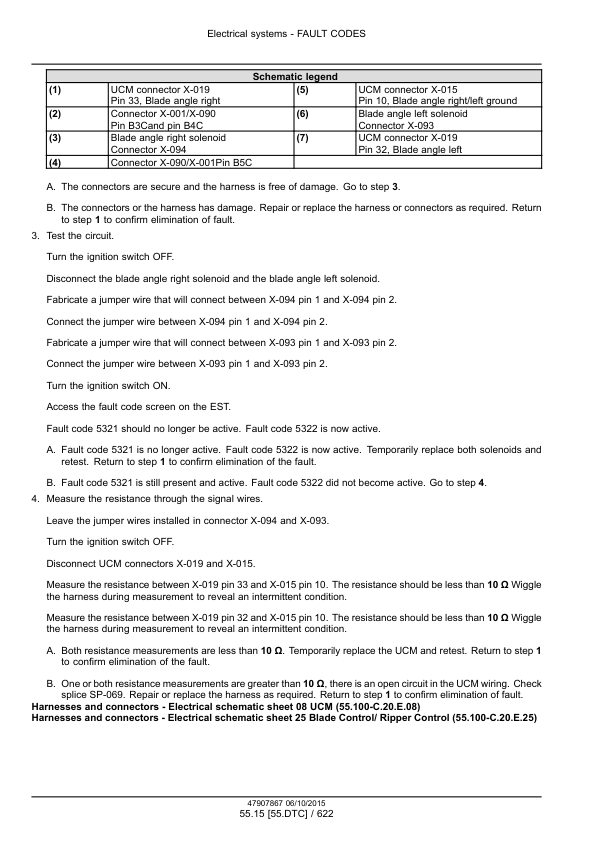 Electrical systems - FAULT CODES

| Schematic legend | | | |
|---|---|---|---|
| (1) | UCM connector X-019 Pin 33, Blade angle right | (5) | UCM connector X-015 Pin 10, Blade angle right/left ground |
| (2) | Connector X-001/X-090 Pin B3Cand pin B4C | (6) | Blade angle left solenoid Connector X-093 |
| (3) | Blade angle right solenoid Connector X-094 | (7) | UCM connector X-019 Pin 32, Blade angle left |
| (4) | Connector X-090/X-001Pin B5C | | |

A. The connectors are secure and the harness is free of damage. Go to step 3.

B. The connectors or the harness has damage. Repair or replace the harness or connectors as required. Return to step 1 to confirm elimination of fault.

3. Test the circuit.

Turn the ignition switch OFF.

Disconnect the blade angle right solenoid and the blade angle left solenoid.

Fabricate a jumper wire that will connect between X-094 pin 1 and X-094 pin 2.

Connect the jumper wire between X-094 pin 1 and X-094 pin 2.

Fabricate a jumper wire that will connect between X-093 pin 1 and X-093 pin 2.

Connect the jumper wire between X-093 pin 1 and X-093 pin 2.

Turn the ignition switch ON.

Access the fault code screen on the EST.

Fault code 5321 should no longer be active. Fault code 5322 is now active.

A. Fault code 5321 is no longer active. Fault code 5322 is now active. Temporarily replace both solenoids and retest. Return to step 1 to confirm elimination of the fault.

B. Fault code 5321 is still present and active. Fault code 5322 did not become active. Go to step 4.

4. Measure the resistance through the signal wires.

Leave the jumper wires installed in connector X-094 and X-093.

Turn the ignition switch OFF.

Disconnect UCM connectors X-019 and X-015.

Measure the resistance between X-019 pin 33 and X-015 pin 10. The resistance should be less than 10 Ω Wiggle the harness during measurement to reveal an intermittent condition.

Measure the resistance between X-019 pin 32 and X-015 pin 10. The resistance should be less than 10 Ω Wiggle the harness during measurement to reveal an intermittent condition.

A. Both resistance measurements are less than 10 Ω. Temporarily replace the UCM and retest. Return to step 1 to confirm elimination of the fault.

B. One or both resistance measurements are greater than 10 Ω, there is an open circuit in the UCM wiring. Check splice SP-069. Repair or replace the harness as required. Return to step 1 to confirm elimination of fault.

Harnesses and connectors - Electrical schematic sheet 08 UCM (55.100-C.20.E.08)
Harnesses and connectors - Electrical schematic sheet 25 Blade Control/ Ripper Control (55.100-C.20.E.25)

47907867 06/10/2015
55.15 [55.DTC] / 622